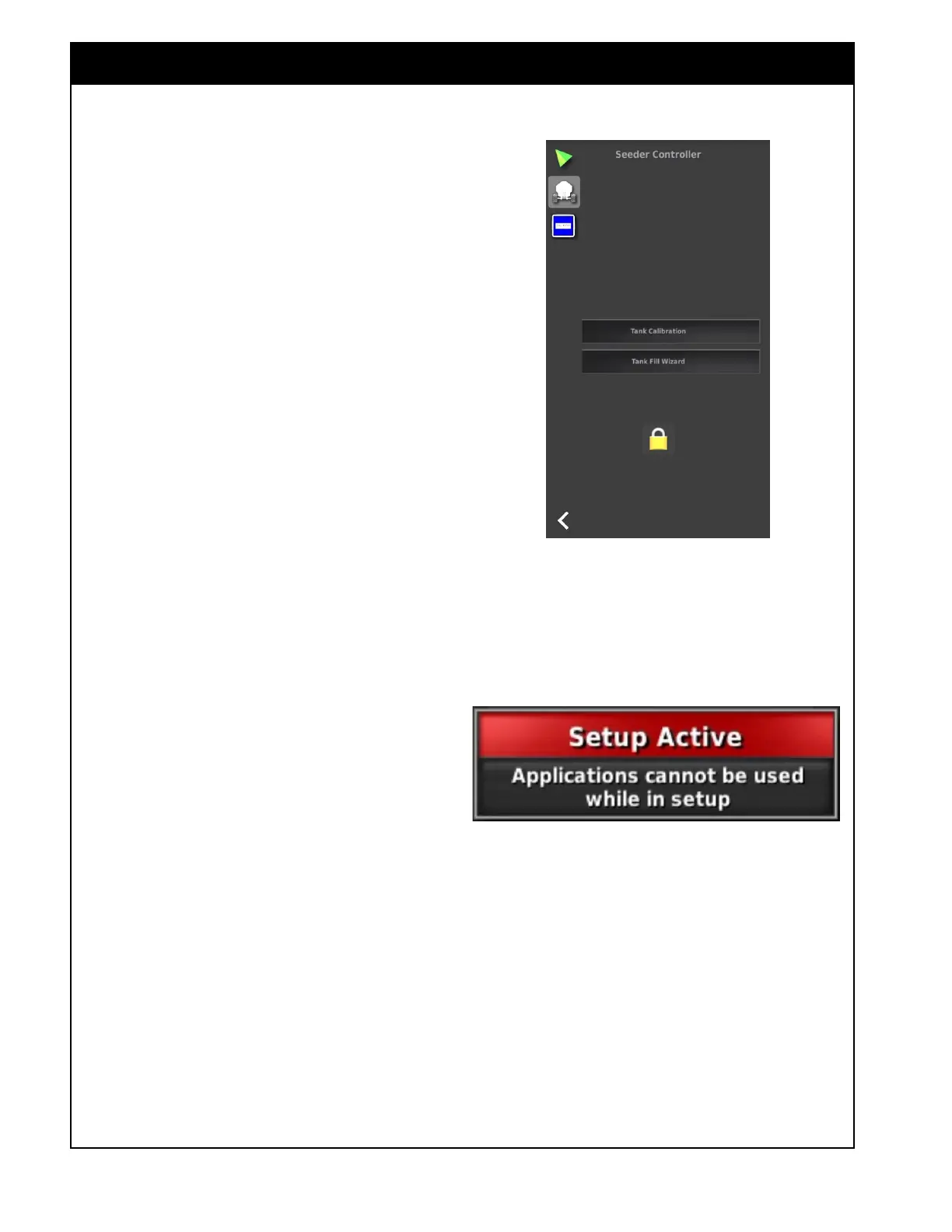 Seeder Controller

Tank Calibration

Tank Fill Wizard

Setup Active

Applications cannot be used while in setup